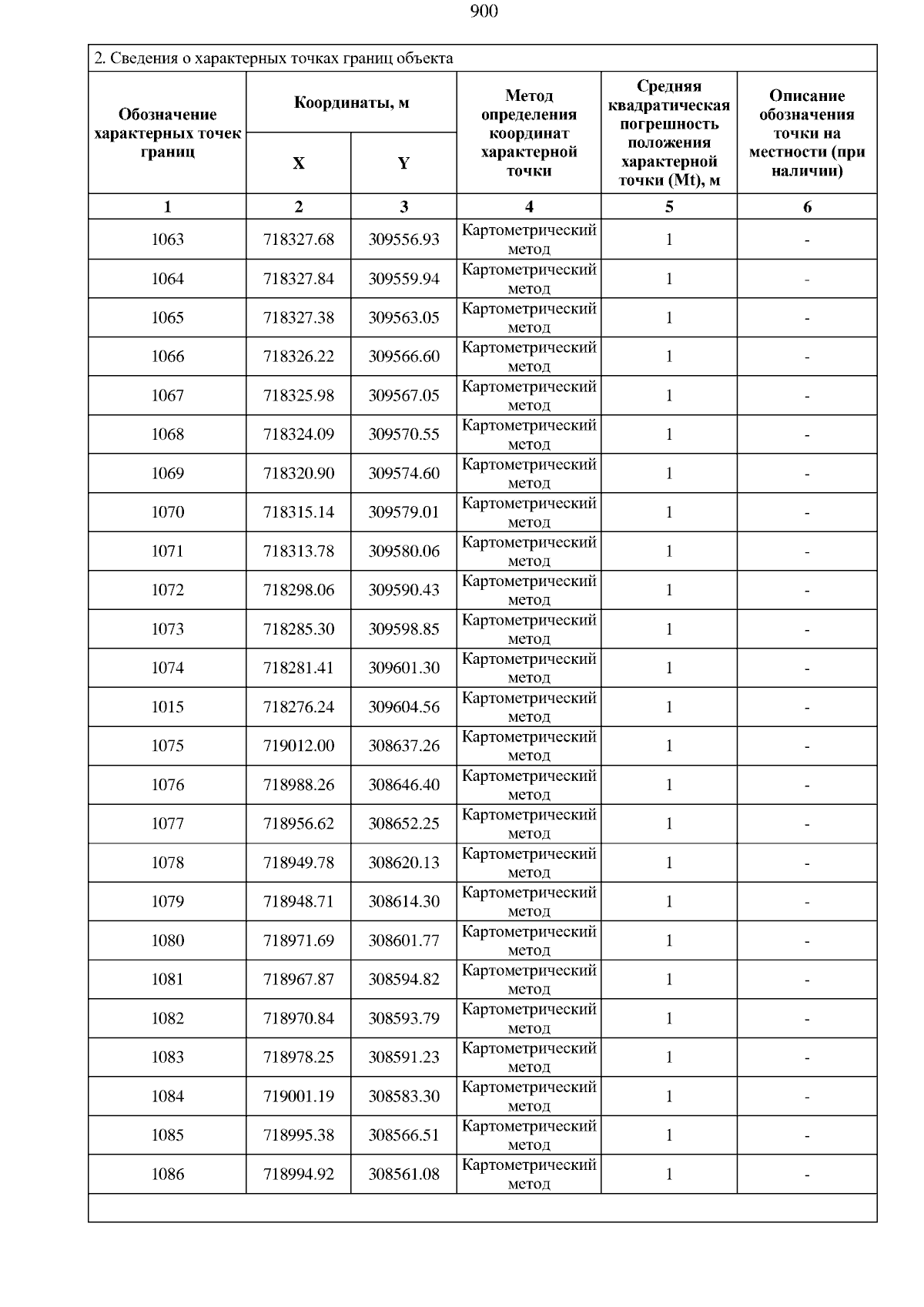 900

2. Сведения о характерных точках границ объекта

| Обозначение характерных точек границ | Координаты, м X | Координаты, м Y | Метод определения координат характерной точки | Средняя квадратическая погрешность положения характерной точки (Mt), м | Описание обозначения точки на местности (при наличии) |
|---|---|---|---|---|---|
| 1 | 2 | 3 | 4 | 5 | 6 |
| 1063 | 718327.68 | 309556.93 | Картометрический метод | 1 | - |
| 1064 | 718327.84 | 309559.94 | Картометрический метод | 1 | - |
| 1065 | 718327.38 | 309563.05 | Картометрический метод | 1 | - |
| 1066 | 718326.22 | 309566.60 | Картометрический метод | 1 | - |
| 1067 | 718325.98 | 309567.05 | Картометрический метод | 1 | - |
| 1068 | 718324.09 | 309570.55 | Картометрический метод | 1 | - |
| 1069 | 718320.90 | 309574.60 | Картометрический метод | 1 | - |
| 1070 | 718315.14 | 309579.01 | Картометрический метод | 1 | - |
| 1071 | 718313.78 | 309580.06 | Картометрический метод | 1 | - |
| 1072 | 718298.06 | 309590.43 | Картометрический метод | 1 | - |
| 1073 | 718285.30 | 309598.85 | Картометрический метод | 1 | - |
| 1074 | 718281.41 | 309601.30 | Картометрический метод | 1 | - |
| 1015 | 718276.24 | 309604.56 | Картометрический метод | 1 | - |
| 1075 | 719012.00 | 308637.26 | Картометрический метод | 1 | - |
| 1076 | 718988.26 | 308646.40 | Картометрический метод | 1 | - |
| 1077 | 718956.62 | 308652.25 | Картометрический метод | 1 | - |
| 1078 | 718949.78 | 308620.13 | Картометрический метод | 1 | - |
| 1079 | 718948.71 | 308614.30 | Картометрический метод | 1 | - |
| 1080 | 718971.69 | 308601.77 | Картометрический метод | 1 | - |
| 1081 | 718967.87 | 308594.82 | Картометрический метод | 1 | - |
| 1082 | 718970.84 | 308593.79 | Картометрический метод | 1 | - |
| 1083 | 718978.25 | 308591.23 | Картометрический метод | 1 | - |
| 1084 | 719001.19 | 308583.30 | Картометрический метод | 1 | - |
| 1085 | 718995.38 | 308566.51 | Картометрический метод | 1 | - |
| 1086 | 718994.92 | 308561.08 | Картометрический метод | 1 | - |